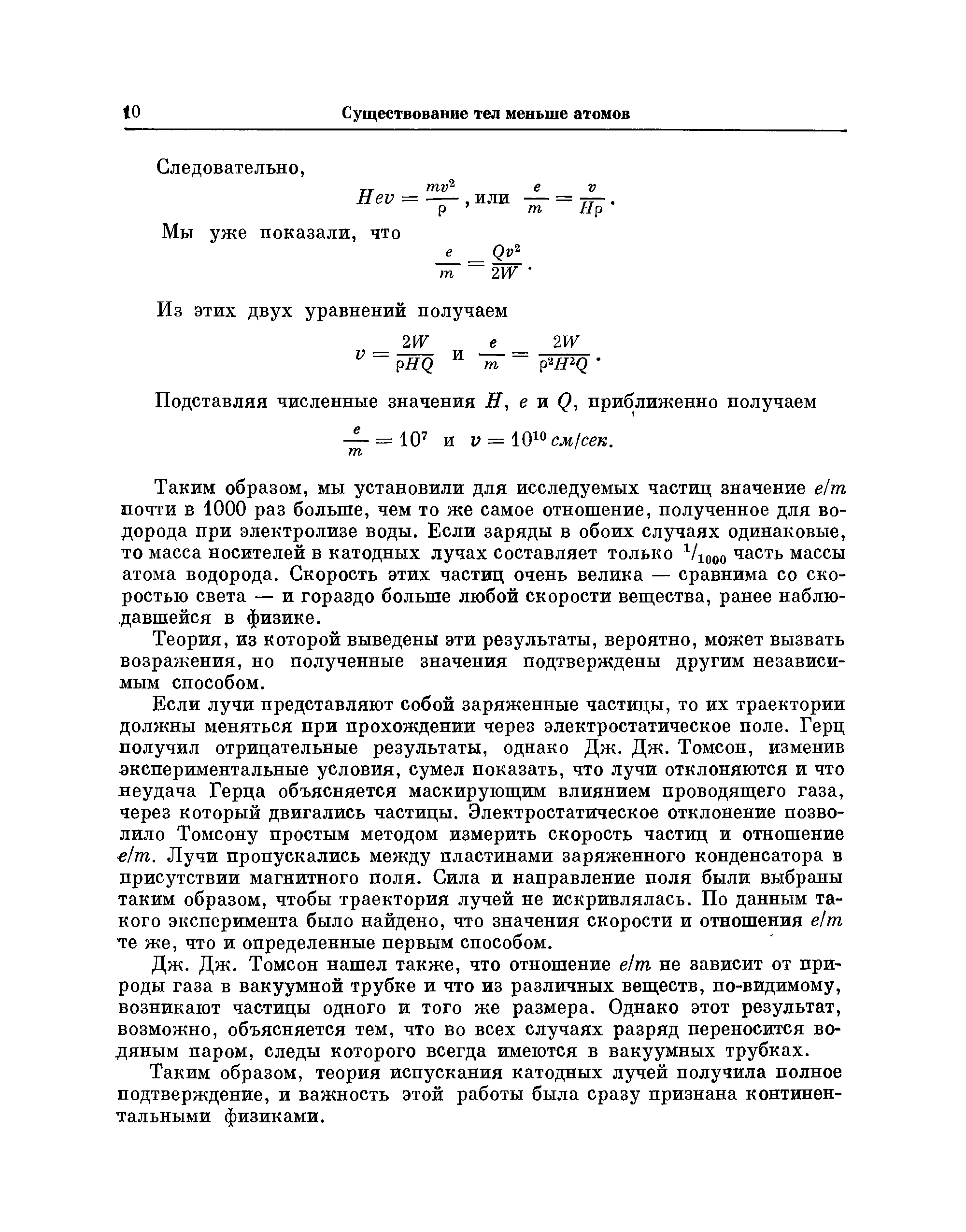 10 Существование тел меньше атомов

Следовательно,

$Hev = \frac{mv^2}{\rho}$, или $\frac{e}{m} = \frac{v}{H\rho}$.

Мы уже показали, что

$\frac{e}{m} = \frac{Qv^2}{2W}$.

Из этих двух уравнений получаем

$v = \frac{2W}{\rho HQ}$ и $\frac{e}{m} = \frac{2W}{\rho^2 H^2 Q}$.

Подставляя численные значения $H$, $e$ и $Q$, приближенно получаем

$\frac{e}{m} = 10^7$ и $v = 10^{10}$ см/сек.

Таким образом, мы установили для исследуемых частиц значение $e/m$ почти в 1000 раз больше, чем то же самое отношение, полученное для водорода при электролизе воды. Если заряды в обоих случаях одинаковые, то масса носителей в катодных лучах составляет только $^1/_{1000}$ часть массы атома водорода. Скорость этих частиц очень велика — сравнима со скоростью света — и гораздо больше любой скорости вещества, ранее наблюдавшейся в физике.

Теория, из которой выведены эти результаты, вероятно, может вызвать возражения, но полученные значения подтверждены другим независимым способом.

Если лучи представляют собой заряженные частицы, то их траектории должны меняться при прохождении через электростатическое поле. Герц получил отрицательные результаты, однако Дж. Дж. Томсон, изменив экспериментальные условия, сумел показать, что лучи отклоняются и что неудача Герца объясняется маскирующим влиянием проводящего газа, через который двигались частицы. Электростатическое отклонение позволило Томсону простым методом измерить скорость частиц и отношение $e/m$. Лучи пропускались между пластинами заряженного конденсатора в присутствии магнитного поля. Сила и направление поля были выбраны таким образом, чтобы траектория лучей не искривлялась. По данным такого эксперимента было найдено, что значения скорости и отношения $e/m$ те же, что и определенные первым способом.

Дж. Дж. Томсон нашел также, что отношение $e/m$ не зависит от природы газа в вакуумной трубке и что из различных веществ, по-видимому, возникают частицы одного и того же размера. Однако этот результат, возможно, объясняется тем, что во всех случаях разряд переносится водяным паром, следы которого всегда имеются в вакуумных трубках.

Таким образом, теория испускания катодных лучей получила полное подтверждение, и важность этой работы была сразу признана континентальными физиками.